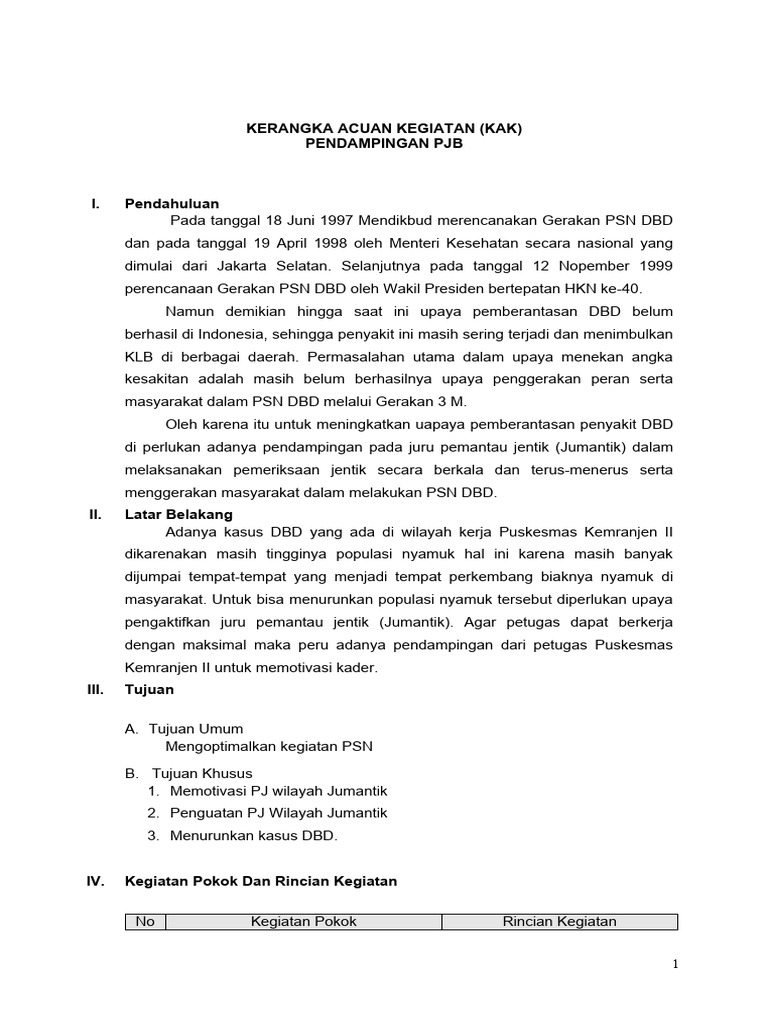 KERANGKA ACUAN KEGIATAN (KAK)
PENDAMPINGAN PJB

I. Pendahuluan

Pada tanggal 18 Juni 1997 Mendikbud merencanakan Gerakan PSN DBD dan pada tanggal 19 April 1998 oleh Menteri Kesehatan secara nasional yang dimulai dari Jakarta Selatan. Selanjutnya pada tanggal 12 Nopember 1999 perencanaan Gerakan PSN DBD oleh Wakil Presiden bertepatan HKN ke-40.

Namun demikian hingga saat ini upaya pemberantasan DBD belum berhasil di Indonesia, sehingga penyakit ini masih sering terjadi dan menimbulkan KLB di berbagai daerah. Permasalahan utama dalam upaya menekan angka kesakitan adalah masih belum berhasilnya upaya penggerakan peran serta masyarakat dalam PSN DBD melalui Gerakan 3 M.

Oleh karena itu untuk meningkatkan uapaya pemberantasan penyakit DBD di perlukan adanya pendampingan pada juru pemantau jentik (Jumantik) dalam melaksanakan pemeriksaan jentik secara berkala dan terus-menerus serta menggerakan masyarakat dalam melakukan PSN DBD.

II. Latar Belakang

Adanya kasus DBD yang ada di wilayah kerja Puskesmas Kemranjen II dikarenakan masih tingginya populasi nyamuk hal ini karena masih banyak dijumpai tempat-tempat yang menjadi tempat perkembang biaknya nyamuk di masyarakat. Untuk bisa menurunkan populasi nyamuk tersebut diperlukan upaya pengaktifkan juru pemantau jentik (Jumantik). Agar petugas dapat berkerja dengan maksimal maka peru adanya pendampingan dari petugas Puskesmas Kemranjen II untuk memotivasi kader.

III. Tujuan

A. Tujuan Umum
Mengoptimalkan kegiatan PSN

B. Tujuan Khusus
1. Memotivasi PJ wilayah Jumantik
2. Penguatan PJ Wilayah Jumantik
3. Menurunkan kasus DBD.

IV. Kegiatan Pokok Dan Rincian Kegiatan

| No | Kegiatan Pokok | Rincian Kegiatan |
|---|---|---|

1